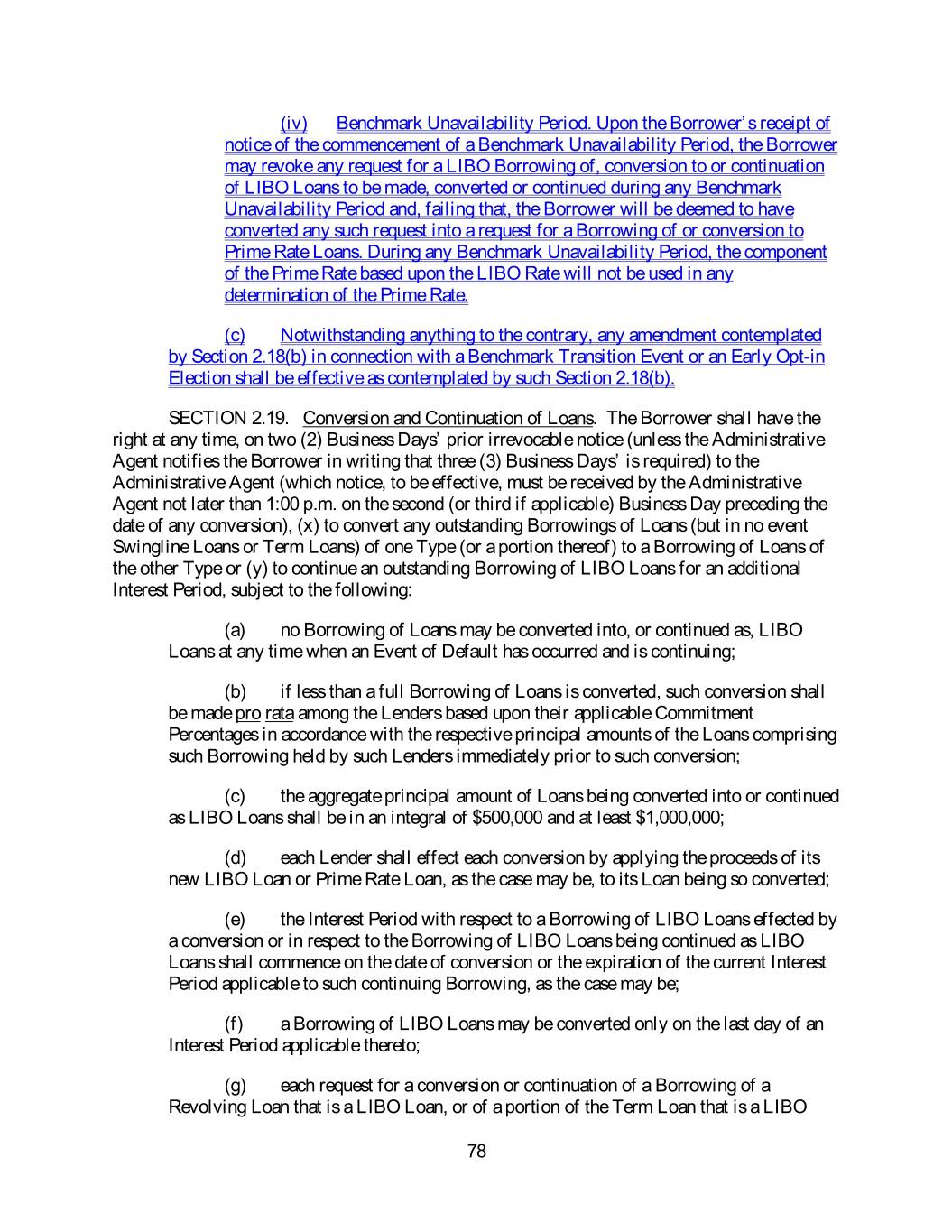 (iv) Benchmark Unavailability Period. Upon the Borrower's receipt of notice of the commencement of a Benchmark Unavailability Period, the Borrower may revoke any request for a LIBO Borrowing of, conversion to or continuation of LIBO Loans to be made, converted or continued during any Benchmark Unavailability Period and, failing that, the Borrower will be deemed to have converted any such request into a request for a Borrowing of or conversion to Prime Rate Loans. During any Benchmark Unavailability Period, the component of the Prime Rate based upon the LIBO Rate will not be used in any determination of the Prime Rate.

(c) Notwithstanding anything to the contrary, any amendment contemplated by Section 2.18(b) in connection with a Benchmark Transition Event or an Early Opt-in Election shall be effective as contemplated by such Section 2.18(b).

SECTION 2.19. Conversion and Continuation of Loans. The Borrower shall have the right at any time, on two (2) Business Days' prior irrevocable notice (unless the Administrative Agent notifies the Borrower in writing that three (3) Business Days' is required) to the Administrative Agent (which notice, to be effective, must be received by the Administrative Agent not later than 1:00 p.m. on the second (or third if applicable) Business Day preceding the date of any conversion), (x) to convert any outstanding Borrowings of Loans (but in no event Swingline Loans or Term Loans) of one Type (or a portion thereof) to a Borrowing of Loans of the other Type or (y) to continue an outstanding Borrowing of LIBO Loans for an additional Interest Period, subject to the following:

(a) no Borrowing of Loans may be converted into, or continued as, LIBO Loans at any time when an Event of Default has occurred and is continuing;

(b) if less than a full Borrowing of Loans is converted, such conversion shall be made pro rata among the Lenders based upon their applicable Commitment Percentages in accordance with the respective principal amounts of the Loans comprising such Borrowing held by such Lenders immediately prior to such conversion;

(c) the aggregate principal amount of Loans being converted into or continued as LIBO Loans shall be in an integral of $500,000 and at least $1,000,000;

(d) each Lender shall effect each conversion by applying the proceeds of its new LIBO Loan or Prime Rate Loan, as the case may be, to its Loan being so converted;

(e) the Interest Period with respect to a Borrowing of LIBO Loans effected by a conversion or in respect to the Borrowing of LIBO Loans being continued as LIBO Loans shall commence on the date of conversion or the expiration of the current Interest Period applicable to such continuing Borrowing, as the case may be;

(f) a Borrowing of LIBO Loans may be converted only on the last day of an Interest Period applicable thereto;

(g) each request for a conversion or continuation of a Borrowing of a Revolving Loan that is a LIBO Loan, or of a portion of the Term Loan that is a LIBO

78